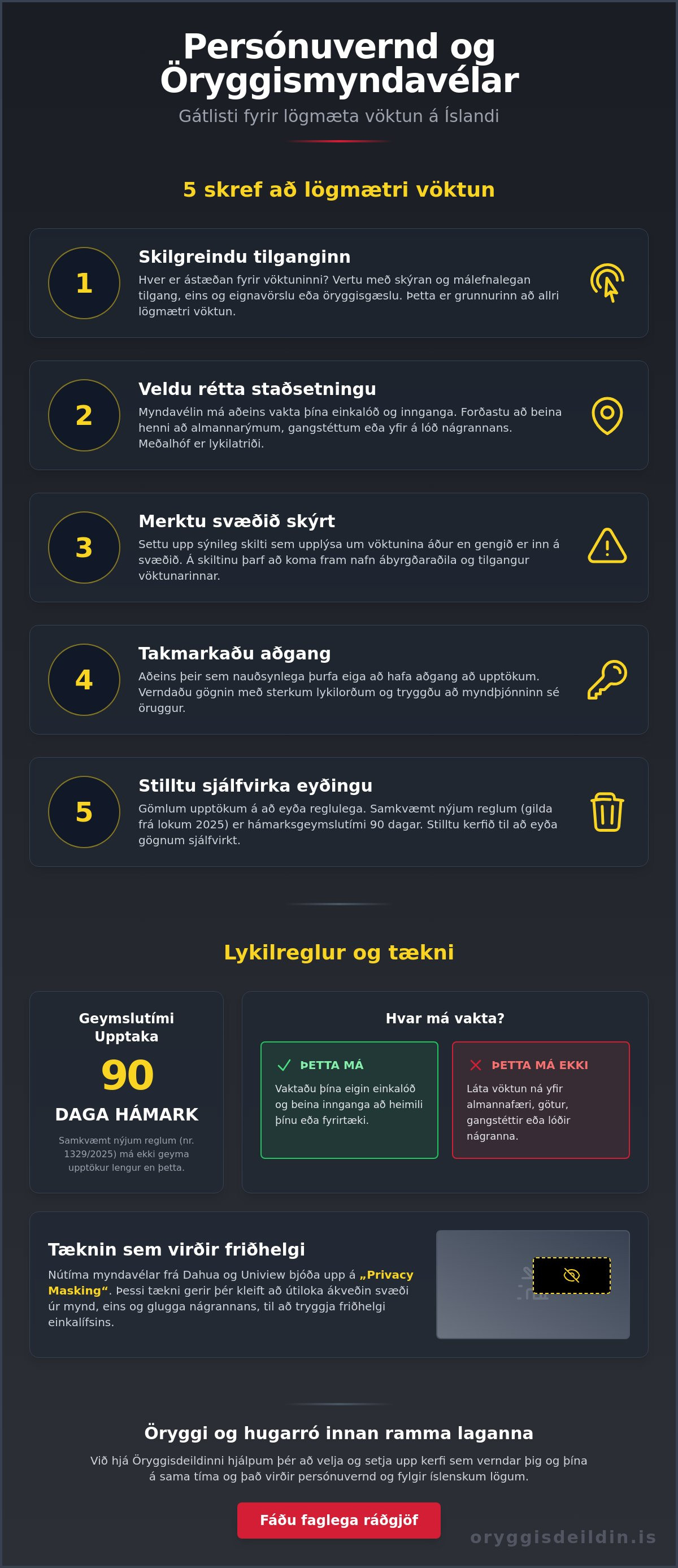 Persónuvernd og Öryggismyndavélar

Gátlisti fyrir lögmæta vöktun á Íslandi

5 skref að lögmætri vöktun

1
Skilgreindu tilganginn
Hver er ástæðan fyrir vöktuninni? Vertu með skýran og málefnalegan tilgang, eins og eignavörslu eða öryggisgæslu. Þetta er grunnurinn að allri lögmætri vöktun.

2
Veldu rétta staðsetningu
Myndavélin má aðeins vakta þína einkalóð og innganga. Forðastu að beina henni að almannarýmum, gangstéttum eða yfir á lóð nágrannans. Meðalhóf er lykilatriði.

3
Merktu svæðið skýrt
Settu upp sýnileg skilti sem upplýsa um vöktunina áður en gengið er inn á svæðið. Á skiltinu þarf að koma fram nafn ábyrgðaraðila og tilgangur vöktunarinnar.

4
Takmarkaðu aðgang
Aðeins þeir sem nauðsynlega þurfa eiga að hafa aðgang að upptökum. Verndaðu gögnin með sterkum lykilorðum og tryggðu að myndþjónninn sé öruggur.

5
Stilltu sjálfvirka eyðingu
Gömlum upptökum á að eyða reglulega. Samkvæmt nýjum reglum (gilda frá lokum 2025) er hámarksgeymslutími 90 dagar. Stilltu kerfið til að eyða gögnum sjálfvirkt.

Lykilreglur og tækni

Geymslutími Upptaka
90
DAGA HÁMARK
Samkvæmt nýjum reglum (nr. 1329/2025) má ekki geyma upptökur lengur en þetta.

Hvar má vakta?
ÞETTA MÁ
Vaktaðu þína eigin einkalóð og beina innganga að heimili þínu eða fyrirtæki.
ÞETTA MÁ EKKI
Láta vöktun ná yfir almannafæri, götur, gangstéttir eða lóðir nágranna.

Tæknin sem virðir friðhelgi
Nútíma myndavélar frá Dahua og Uniview bjóða upp á „Privacy Masking“. Þessi tækni gerir þér kleift að útiloka ákveðin svæði úr mynd, eins og glugga nágrannans, til að tryggja friðhelgi einkalífsins.

Öryggi og hugarró innan ramma laganna
Við hjá Öryggisdeildinni hjálpum þér að velja og setja upp kerfi sem verndar þig og þína á sama tíma og það virðir persónuvernd og fylgir íslenskum lögum.

Fáðu faglega ráðgjöf

oryggisdeildin.is